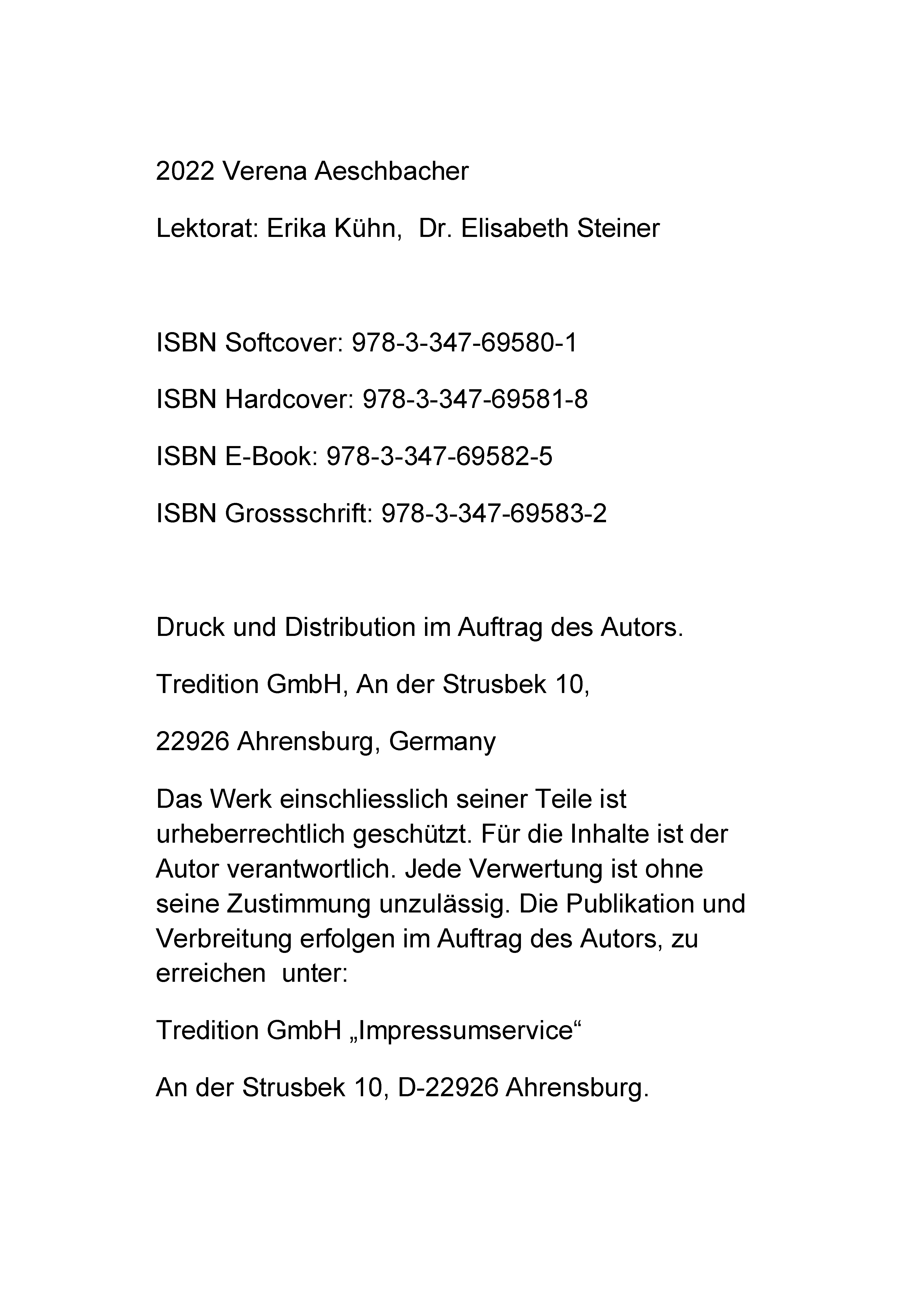 2022 Verena Aeschbacher

Lektorat: Erika Kühn, Dr. Elisabeth Steiner

ISBN Softcover: 978-3-347-69580-1

ISBN Hardcover: 978-3-347-69581-8

ISBN E-Book: 978-3-347-69582-5

ISBN Grossschrift: 978-3-347-69583-2

Druck und Distribution im Auftrag des Autors.

Tredition GmbH, An der Strusbek 10,

22926 Ahrensburg, Germany

Das Werk einschliesslich seiner Teile ist urheberrechtlich geschützt. Für die Inhalte ist der Autor verantwortlich. Jede Verwertung ist ohne seine Zustimmung unzulässig. Die Publikation und Verbreitung erfolgen im Auftrag des Autors, zu erreichen unter:

Tredition GmbH „Impressumservice“

An der Strusbek 10, D-22926 Ahrensburg.